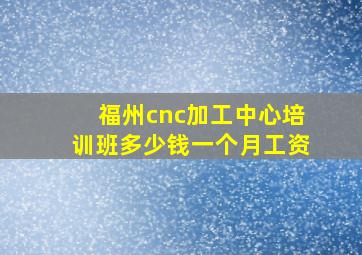 福州cnc加工中心培训班多少钱一个月工资